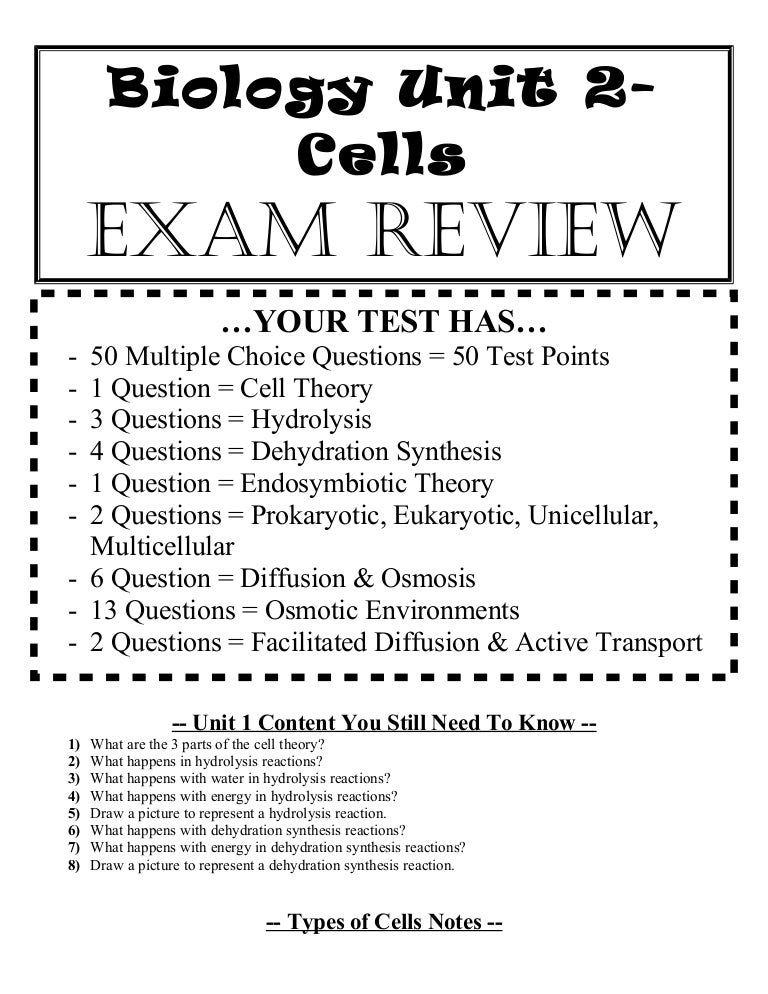 Biology Unit 2- Cells
EXAM REVIEW

…YOUR TEST HAS…
- 50 Multiple Choice Questions = 50 Test Points
- 1 Question = Cell Theory
- 3 Questions = Hydrolysis
- 4 Questions = Dehydration Synthesis
- 1 Question = Endosymbiotic Theory
- 2 Questions = Prokaryotic, Eukaryotic, Unicellular, Multicellular
- 6 Question = Diffusion & Osmosis
- 13 Questions = Osmotic Environments
- 2 Questions = Facilitated Diffusion & Active Transport

-- Unit 1 Content You Still Need To Know --
1) What are the 3 parts of the cell theory?
2) What happens in hydrolysis reactions?
3) What happens with water in hydrolysis reactions?
4) What happens with energy in hydrolysis reactions?
5) Draw a picture to represent a hydrolysis reaction.
6) What happens with dehydration synthesis reactions?
7) What happens with energy in dehydration synthesis reactions?
8) Draw a picture to represent a dehydration synthesis reaction.

-- Types of Cells Notes --